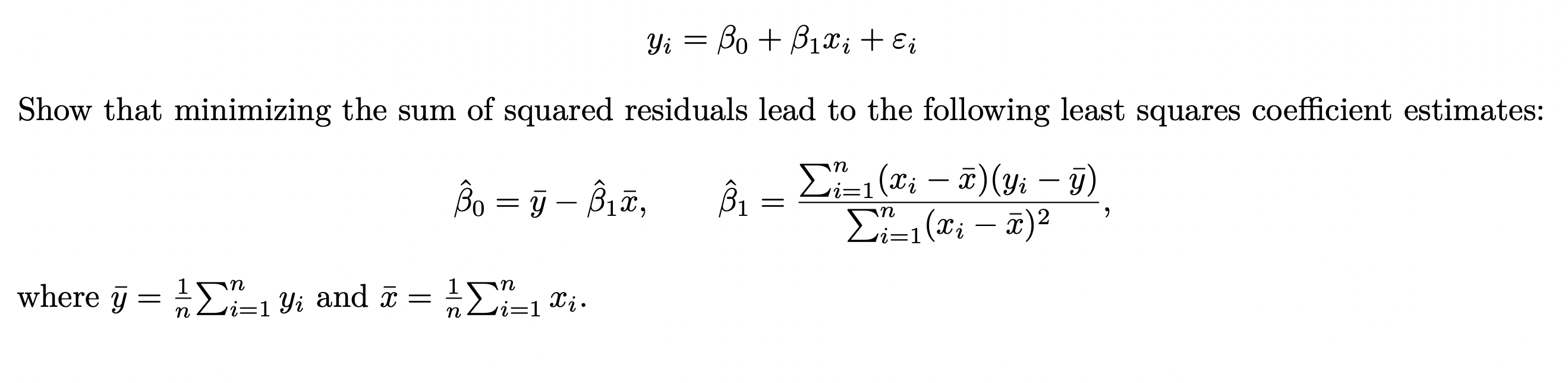 $y_i = \beta_0 + \beta_1 x_i + \varepsilon_i$

Show that minimizing the sum of squared residuals lead to the following least squares coefficient estimates:

$\hat{\beta}_0 = \bar{y} - \hat{\beta}_1 \bar{x}, \qquad \hat{\beta}_1 = \frac{\sum_{i=1}^{n}(x_i - \bar{x})(y_i - \bar{y})}{\sum_{i=1}^{n}(x_i - \bar{x})^2},$

where $\bar{y} = \frac{1}{n}\sum_{i=1}^{n} y_i$ and $\bar{x} = \frac{1}{n}\sum_{i=1}^{n} x_i$.